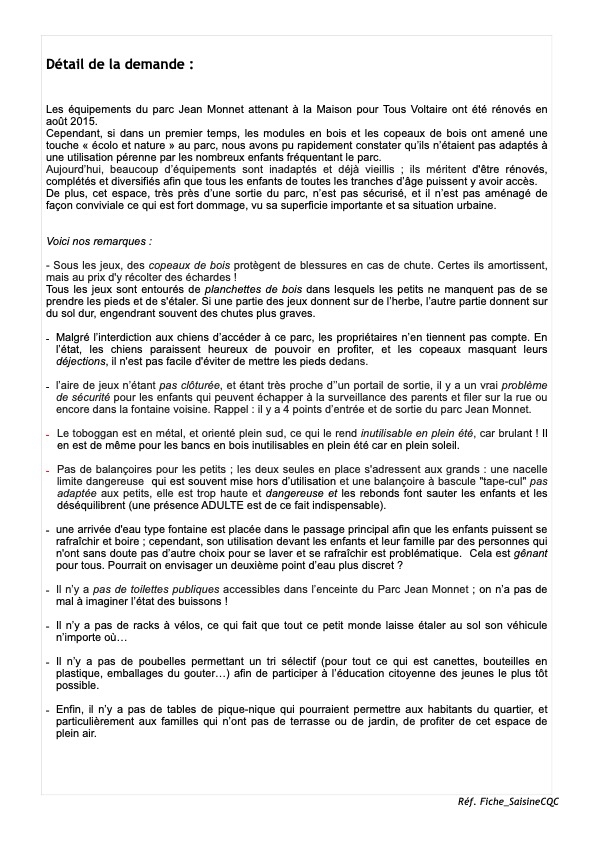 Détail de la demande :

Les équipements du parc Jean Monnet attenant à la Maison pour Tous Voltaire ont été rénovés en août 2015.
Cependant, si dans un premier temps, les modules en bois et les copeaux de bois ont amené une touche « écolo et nature » au parc, nous avons pu rapidement constater qu'ils n'étaient pas adaptés à une utilisation pérenne par les nombreux enfants fréquentant le parc.
Aujourd'hui, beaucoup d'équipements sont inadaptés et déjà vieillis ; ils méritent d'être rénovés, complétés et diversifiés afin que tous les enfants de toutes les tranches d'âge puissent y avoir accès.
De plus, cet espace, très près d'une sortie du parc, n'est pas sécurisé, et il n'est pas aménagé de façon conviviale ce qui est fort dommage, vu sa superficie importante et sa situation urbaine.

Voici nos remarques :

- Sous les jeux, des copeaux de bois protègent de blessures en cas de chute. Certes ils amortissent, mais au prix d'y récolter des échardes !
Tous les jeux sont entourés de planchettes de bois dans lesquels les petits ne manquent pas de se prendre les pieds et de s'étaler. Si une partie des jeux donnent sur de l'herbe, l'autre partie donnent sur du sol dur, engendrant souvent des chutes plus graves.

- Malgré l'interdiction aux chiens d'accéder à ce parc, les propriétaires n'en tiennent pas compte. En l'état, les chiens paraissent heureux de pouvoir en profiter, et les copeaux masquant leurs déjections, il n'est pas facile d'éviter de mettre les pieds dedans.

- l'aire de jeux n'étant pas clôturée, et étant très proche d''un portail de sortie, il y a un vrai problème de sécurité pour les enfants qui peuvent échapper à la surveillance des parents et filer sur la rue ou encore dans la fontaine voisine. Rappel : il y a 4 points d'entrée et de sortie du parc Jean Monnet.

- Le toboggan est en métal, et orienté plein sud, ce qui le rend inutilisable en plein été, car brulant ! Il en est de même pour les bancs en bois inutilisables en plein été car en plein soleil.

- Pas de balançoires pour les petits ; les deux seules en place s'adressent aux grands : une nacelle limite dangereuse qui est souvent mise hors d'utilisation et une balançoire à bascule "tape-cul" pas adaptée aux petits, elle est trop haute et dangereuse et les rebonds font sauter les enfants et les déséquilibrent (une présence ADULTE est de ce fait indispensable).

- une arrivée d'eau type fontaine est placée dans le passage principal afin que les enfants puissent se rafraîchir et boire ; cependant, son utilisation devant les enfants et leur famille par des personnes qui n'ont sans doute pas d'autre choix pour se laver et se rafraîchir est problématique. Cela est gênant pour tous. Pourrait on envisager un deuxième point d'eau plus discret ?

- Il n'y a pas de toilettes publiques accessibles dans l'enceinte du Parc Jean Monnet ; on n'a pas de mal à imaginer l'état des buissons !

- Il n'y a pas de racks à vélos, ce qui fait que tout ce petit monde laisse étaler au sol son véhicule n'importe où…

- Il n'y a pas de poubelles permettant un tri sélectif (pour tout ce qui est canettes, bouteilles en plastique, emballages du gouter…) afin de participer à l'éducation citoyenne des jeunes le plus tôt possible.

- Enfin, il n'y a pas de tables de pique-nique qui pourraient permettre aux habitants du quartier, et particulièrement aux familles qui n'ont pas de terrasse ou de jardin, de profiter de cet espace de plein air.

Réf. Fiche_SaisineCQC